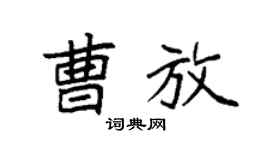 曹放
词典网